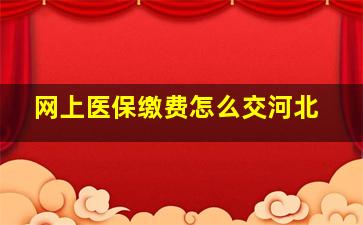 网上医保缴费怎么交河北